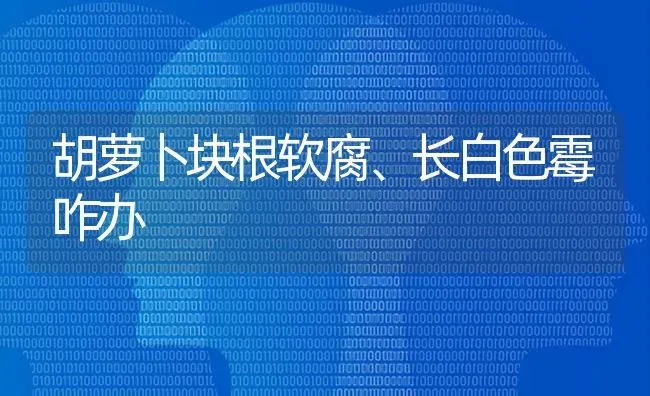 胡萝卜块根软腐、长白色霉咋办